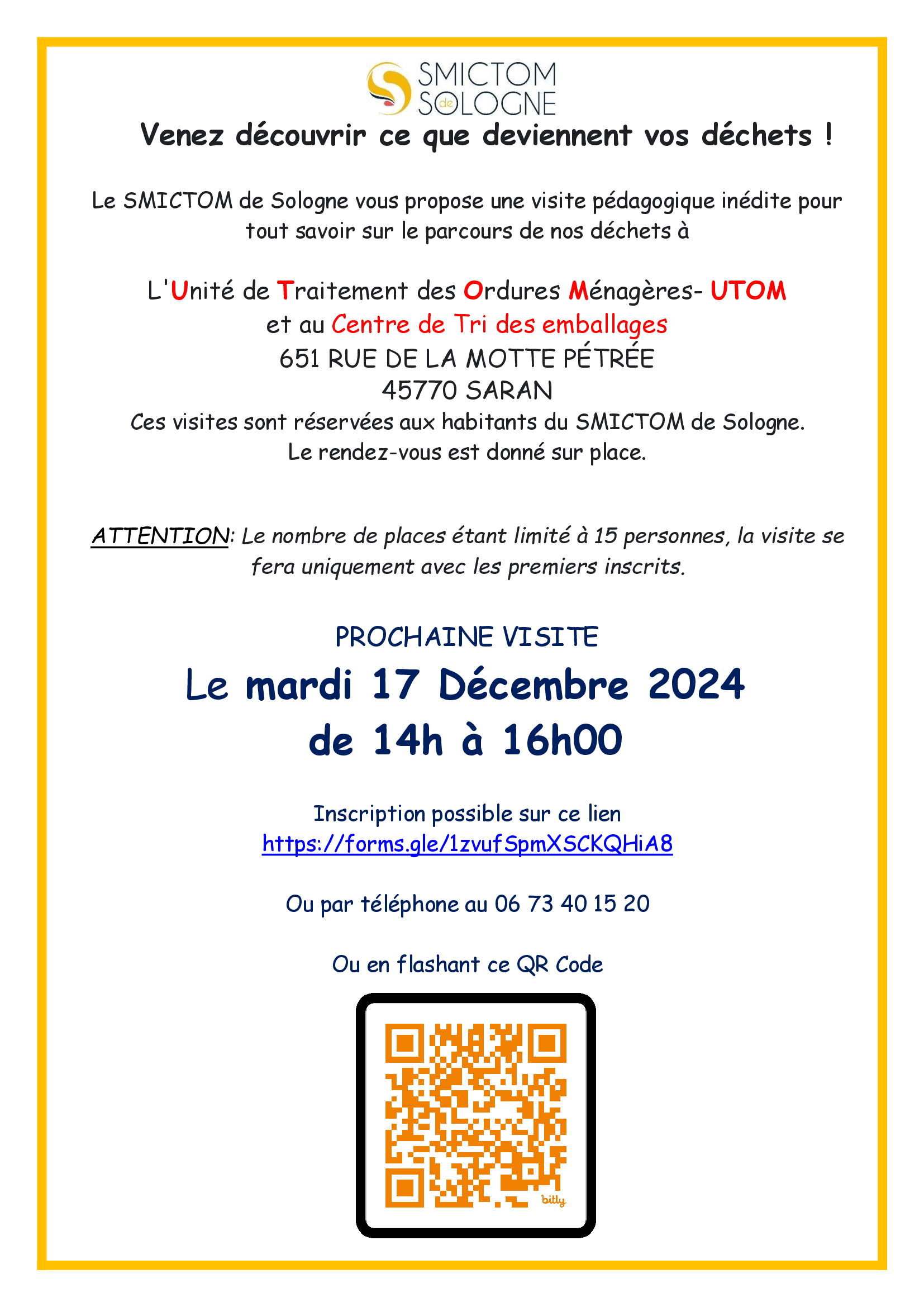 SMICTOM de SOLOGNE

Venez découvrir ce que deviennent vos déchets !

Le SMICTOM de Sologne vous propose une visite pédagogique inédite pour tout savoir sur le parcours de nos déchets à

L'Unité de Traitement des Ordures Ménagères- UTOM
et au Centre de Tri des emballages
651 RUE DE LA MOTTE PÉTRÉE
45770 SARAN
Ces visites sont réservées aux habitants du SMICTOM de Sologne.
Le rendez-vous est donné sur place.

ATTENTION: Le nombre de places étant limité à 15 personnes, la visite se fera uniquement avec les premiers inscrits.

PROCHAINE VISITE
Le mardi 17 Décembre 2024
de 14h à 16h00

Inscription possible sur ce lien
https://forms.gle/1zvufSpmXSCKQHiA8

Ou par téléphone au 06 73 40 15 20

Ou en flashant ce QR Code

bitly